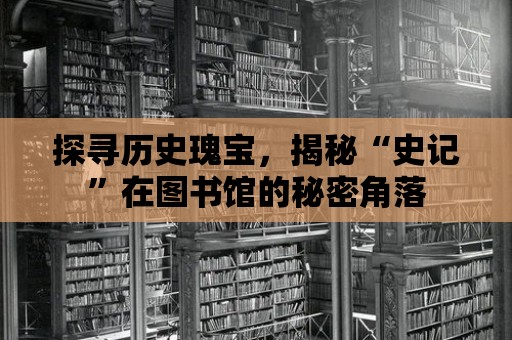 探寻历史瑰宝，揭秘“史记”在图书馆的秘密角落